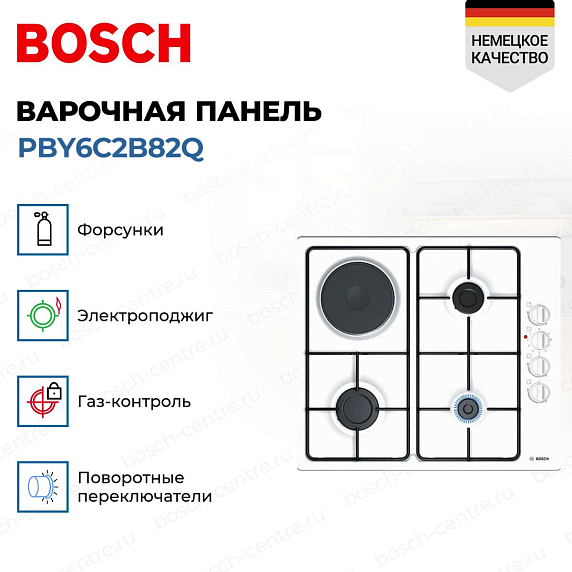 BOSCH

НЕМЕЦКОЕ
КАЧЕСТВО

ВАРОЧНАЯ ПАНЕЛЬ
PBY6C2B82Q

Форсунки

Электроподжиг

Газ-контроль

Поворотные
переключатели

BOSCH

bosch-centre.ru